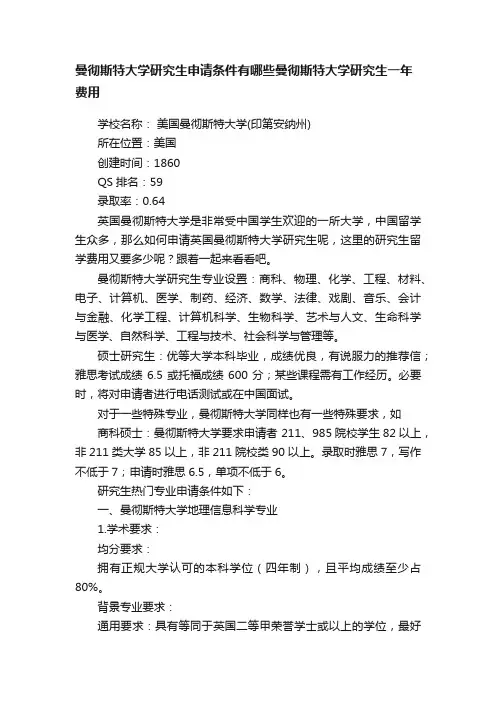 曼彻斯特大学研究生申请条件有哪些曼彻斯特大学研究生一年费用

学校名称： 美国曼彻斯特大学(印第安纳州)

所在位置：美国

创建时间：1860

QS 排名：59

录取率：0.64

英国曼彻斯特大学是非常受中国学生欢迎的一所大学，中国留学生众多，那么如何申请英国曼彻斯特大学研究生呢，这里的研究生留学费用又要多少呢？跟着一起来看看吧。

曼彻斯特大学研究生专业设置：商科、物理、化学、工程、材料、电子、计算机、医学、制药、经济、数学、法律、戏剧、音乐、会计与金融、化学工程、计算机科学、生物科学、艺术与人文、生命科学与医学、自然科学、工程与技术、社会科学与管理等。

硕士研究生：优等大学本科毕业，成绩优良，有说服力的推荐信；雅思考试成绩 6.5 或托福成绩 600 分；某些课程需有工作经历。必要时，将对申请者进行电话测试或在中国面试。

对于一些特殊专业，曼彻斯特大学同样也有一些特殊要求，如

商科硕士：曼彻斯特大学要求申请者 211、985 院校学生 82 以上，非 211 类大学 85 以上，非 211 院校类 90 以上。录取时雅思 7，写作不低于 7；申请时雅思 6.5，单项不低于 6。

研究生热门专业申请条件如下：

一、曼彻斯特大学地理信息科学专业

1.学术要求：

均分要求：

拥有正规大学认可的本科学位（四年制），且平均成绩至少占 80%。

背景专业要求：

通用要求：具有等同于英国二等甲荣誉学士或以上的学位，最好